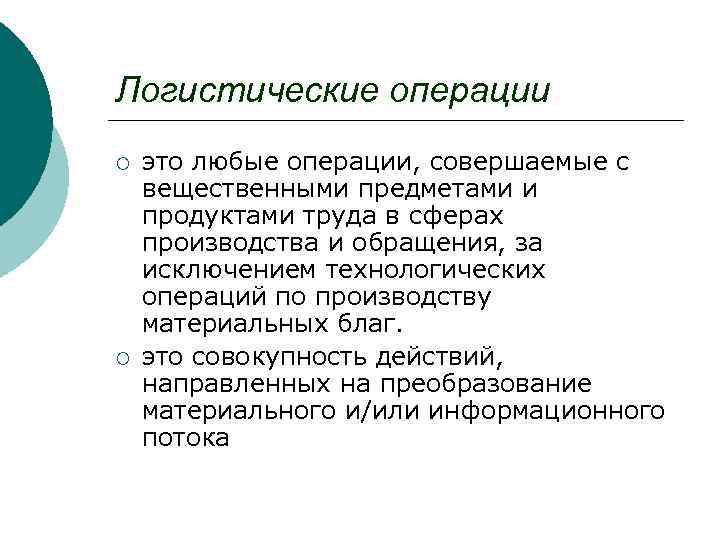 Логистические операции

○ это любые операции, совершаемые с вещественными предметами и продуктами труда в сферах производства и обращения, за исключением технологических операций по производству материальных благ.

○ это совокупность действий, направленных на преобразование материального и/или информационного потока